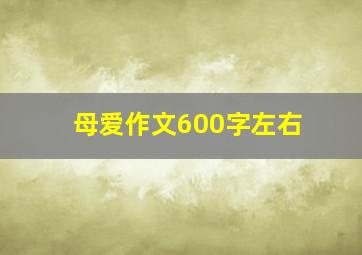 母爱作文600字左右